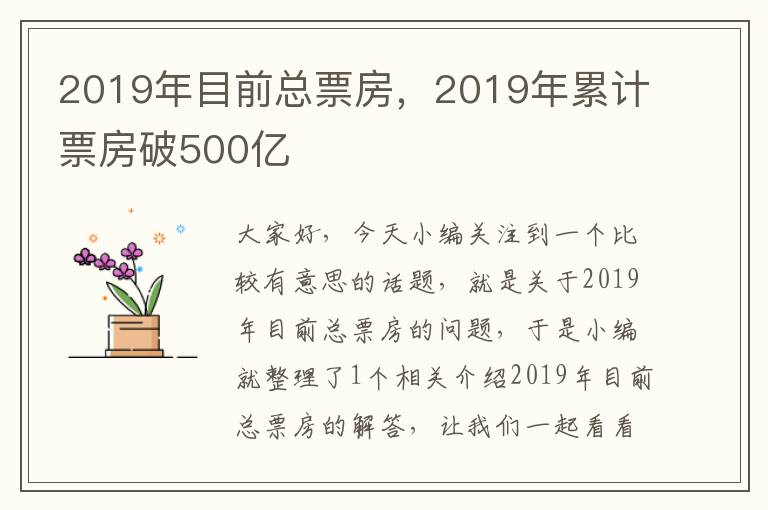 2019年目前总票房，2019年累计票房破500亿

大家好，今天小编关注到一个比较有意思的话题，就是关于2019年目前总票房的问题，于是小编就整理了1个相关介绍2019年目前总票房的解答，让我们一起看看